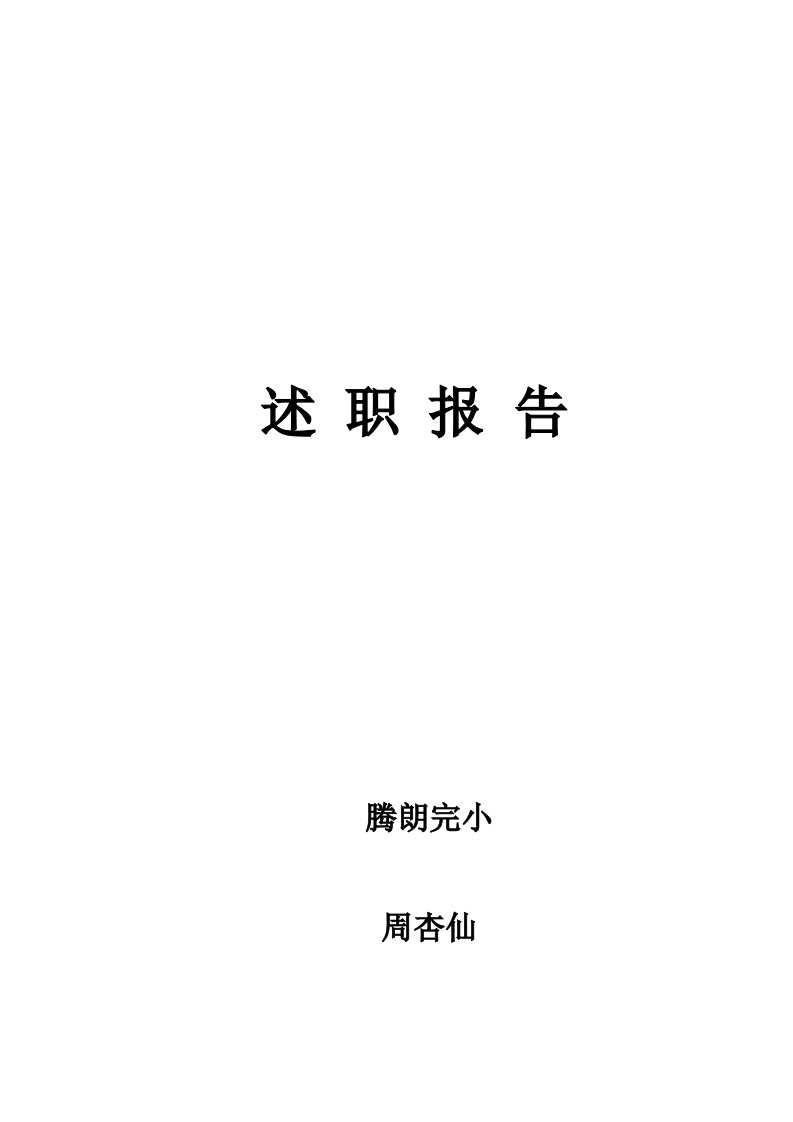 述 职 报 告

腾朗完小

周杏仙